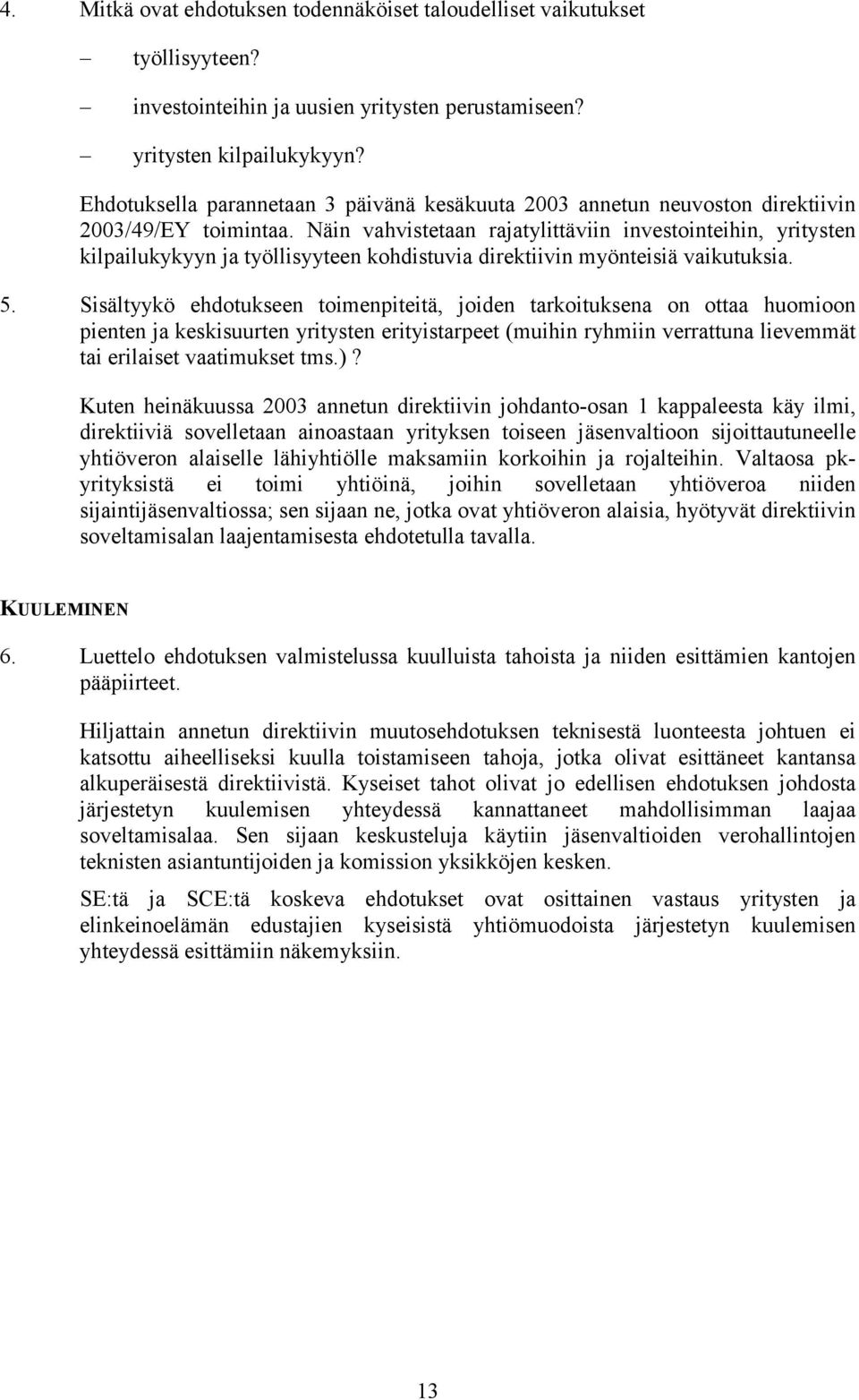 4. Mitkä ovat ehdotuksen todennäköiset taloudelliset vaikutukset

– työllisyyteen?

– investointeihin ja uusien yritysten perustamiseen?

– yritysten kilpailukykyyn?

Ehdotuksella parannetaan 3 päivänä kesäkuuta 2003 annetun neuvoston direktiivin 2003/49/EY toimintaa. Näin vahvistetaan rajatylittäviin investointeihin, yritysten kilpailukykyyn ja työllisyyteen kohdistuvia direktiivin myönteisiä vaikutuksia.

5. Sisältyykö ehdotukseen toimenpiteitä, joiden tarkoituksena on ottaa huomioon pienten ja keskisuurten yritysten erityistarpeet (muihin ryhmiin verrattuna lievemmät tai erilaiset vaatimukset tms.)?

Kuten heinäkuussa 2003 annetun direktiivin johdanto-osan 1 kappaleesta käy ilmi, direktiiviä sovelletaan ainoastaan yrityksen toiseen jäsenvaltioon sijoittautuneelle yhtiöveron alaiselle lähiyhtiölle maksamiin korkoihin ja rojalteihin. Valtaosa pk-yrityksistä ei toimi yhtiöinä, joihin sovelletaan yhtiöveroa niiden sijaintijäsenvaltiossa; sen sijaan ne, jotka ovat yhtiöveron alaisia, hyötyvät direktiivin soveltamisalan laajentamisesta ehdotetulla tavalla.

KUULEMINEN

6. Luettelo ehdotuksen valmistelussa kuulluista tahoista ja niiden esittämien kantojen pääpiirteet.

Hiljattain annetun direktiivin muutosehdotuksen teknisestä luonteesta johtuen ei katsottu aiheelliseksi kuulla toistamiseen tahoja, jotka olivat esittäneet kantansa alkuperäisestä direktiivistä. Kyseiset tahot olivat jo edellisen ehdotuksen johdosta järjestetyn kuulemisen yhteydessä kannattaneet mahdollisimman laajaa soveltamisalaa. Sen sijaan keskusteluja käytiin jäsenvaltioiden verohallintojen teknisten asiantuntijoiden ja komission yksikköjen kesken.

SE:tä ja SCE:tä koskeva ehdotukset ovat osittainen vastaus yritysten ja elinkeinoelämän edustajien kyseisistä yhtiömuodoista järjestetyn kuulemisen yhteydessä esittämiin näkemyksiin.

13